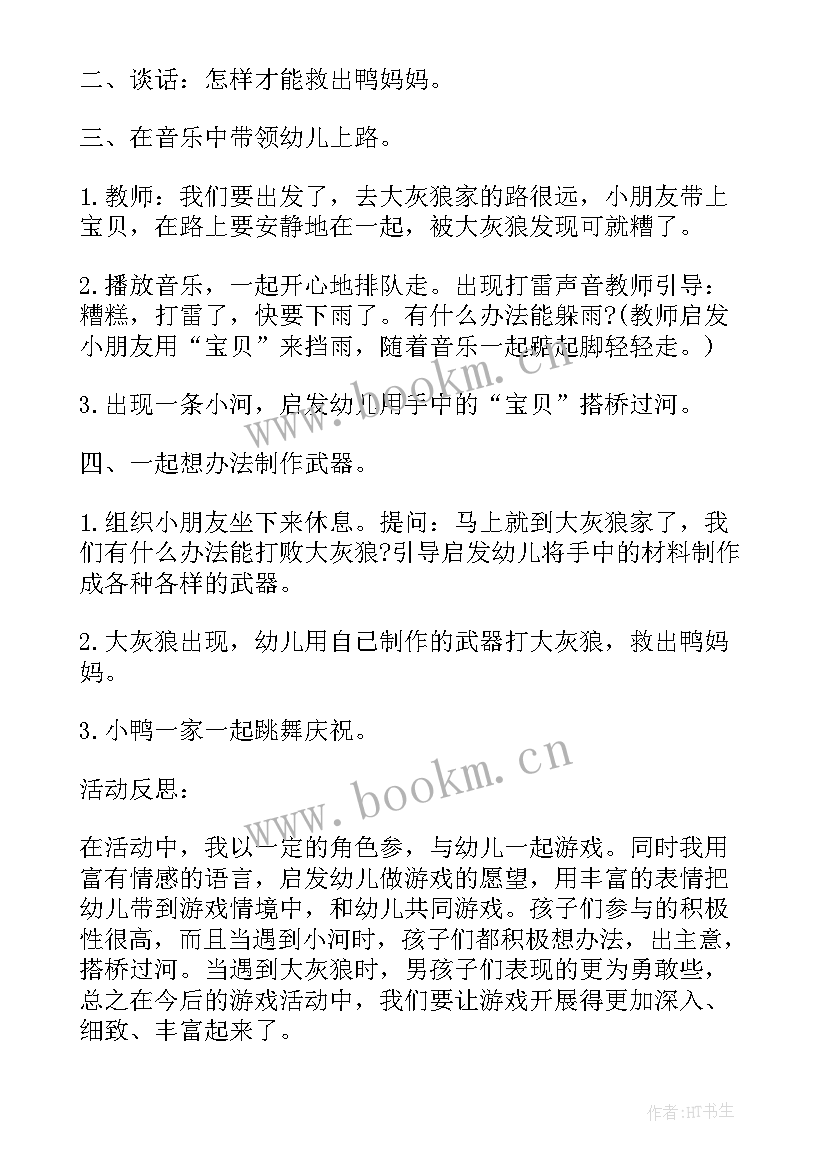 二、谈话：怎样才能救出鸭妈妈。

三、在音乐中带领幼儿上路。

1.教师：我们要出发了，去大灰狼家的路很远，小朋友带上宝贝，在路上要安静地在一起，被大灰狼发现可就糟了。

2.播放音乐，一起开心地排队走。出现打雷声音教师引导：糟糕，打雷了，快要下雨了。有什么办法能躲雨?(教师启发小朋友用“宝贝”来挡雨，随着音乐一起踮起脚轻轻走。)

3.出现一条小河，启发幼儿用手中的“宝贝”搭桥过河。

四、一起想办法制作武器。

1.组织小朋友坐下来休息。提问：马上就到大灰狼家了，我们有什么办法能打败大灰狼?引导启发幼儿将手中的材料制作成各种各样的武器。

2.大灰狼出现，幼儿用自己制作的武器打大灰狼，救出鸭妈妈。

3.小鸭一家一起跳舞庆祝。

活动反思：

在活动中，我以一定的角色参，与幼儿一起游戏。同时我用富有情感的语言，启发幼儿做游戏的愿望，用丰富的表情把幼儿带到游戏情境中，和幼儿共同游戏。孩子们参与的积极性很高，而且当遇到小河时，孩子们都积极想办法，出主意，搭桥过河。当遇到大灰狼时，男孩子们表现的更为勇敢些，总之在今后的游戏活动中，我们要让游戏开展得更加深入、细致、丰富起来了。

www.bookm.cn

www.bookm.cn

作者:HT书生